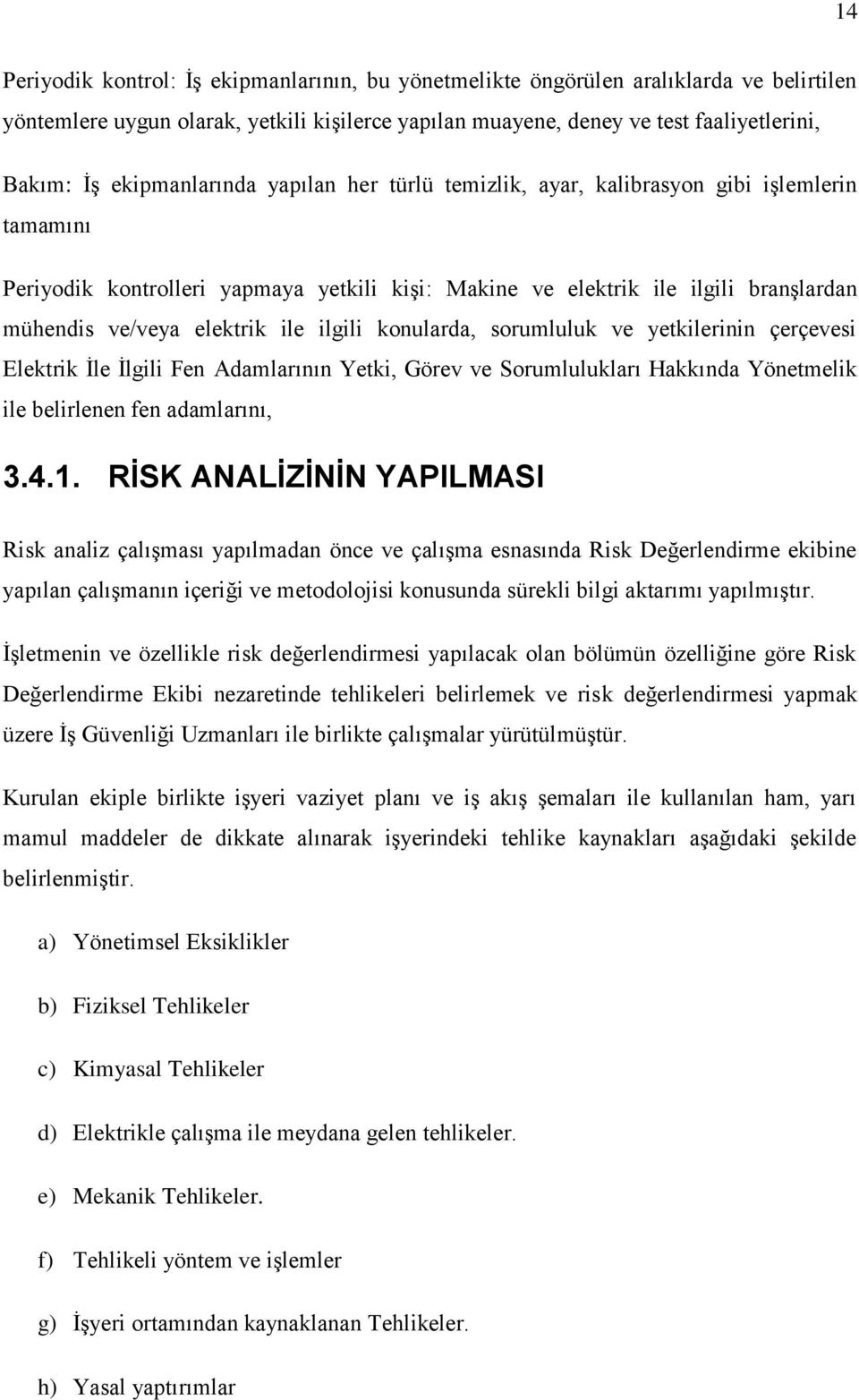 14

Periyodik kontrol: İş ekipmanlarının, bu yönetmelikte öngörülen aralıklarda ve belirtilen yöntemlere uygun olarak, yetkili kişilerce yapılan muayene, deney ve test faaliyetlerini,

Bakım: İş ekipmanlarında yapılan her türlü temizlik, ayar, kalibrasyon gibi işlemlerin tamamını

Periyodik kontrolleri yapmaya yetkili kişi: Makine ve elektrik ile ilgili branşlardan mühendis ve/veya elektrik ile ilgili konularda, sorumluluk ve yetkilerinin çerçevesi Elektrik İle İlgili Fen Adamlarının Yetki, Görev ve Sorumlulukları Hakkında Yönetmelik ile belirlenen fen adamlarını,

3.4.1. RİSK ANALİZİNİN YAPILMASI

Risk analiz çalışması yapılmadan önce ve çalışma esnasında Risk Değerlendirme ekibine yapılan çalışmanın içeriği ve metodolojisi konusunda sürekli bilgi aktarımı yapılmıştır.

İşletmenin ve özellikle risk değerlendirmesi yapılacak olan bölümün özelliğine göre Risk Değerlendirme Ekibi nezaretinde tehlikeleri belirlemek ve risk değerlendirmesi yapmak üzere İş Güvenliği Uzmanları ile birlikte çalışmalar yürütülmüştür.

Kurulan ekiple birlikte işyeri vaziyet planı ve iş akış şemaları ile kullanılan ham, yarı mamul maddeler de dikkate alınarak işyerindeki tehlike kaynakları aşağıdaki şekilde belirlenmiştir.

a) Yönetimsel Eksiklikler

b) Fiziksel Tehlikeler

c) Kimyasal Tehlikeler

d) Elektrikle çalışma ile meydana gelen tehlikeler.

e) Mekanik Tehlikeler.

f) Tehlikeli yöntem ve işlemler

g) İşyeri ortamından kaynaklanan Tehlikeler.

h) Yasal yaptırımlar